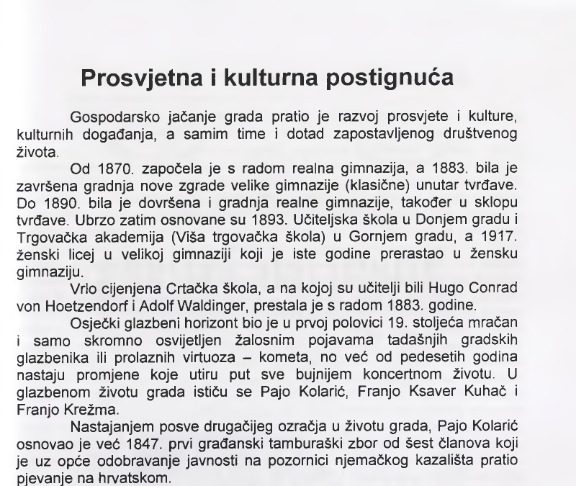 Prosvjetna i kulturna postignuća

Gospodarsko jačanje grada pratio je razvoj prosvjete i kulture, kulturnih događanja, a samim time i dotad zapostavljenog društvenog života.

Od 1870. započela je s radom realna gimnazija, a 1883. bila je završena gradnja nove zgrade velike gimnazije (klasične) unutar tvrđave. Do 1890. bila je dovršena i gradnja realne gimnazije, također u sklopu tvrđave. Ubrzo zatim osnovane su 1893. Učiteljska škola u Donjem gradu i Trgovačka akademija (Viša trgovačka škola) u Gornjem gradu, a 1917. ženski licej u velikoj gimnaziji koji je iste godine prerastao u žensku gimnaziju.

Vrlo cijenjena Crtačka škola, a na kojoj su učitelji bili Hugo Conrad von Hoetzendorf i Adolf Waldinger, prestala je s radom 1883. godine.

Osječki glazbeni horizont bio je u prvoj polovici 19. stoljeća mračan i samo skromno osvijetljen žalosnim pojavama tadašnjih gradskih glazbenika ili prolaznih virtuoza – kometa, no već od pedesetih godina nastaju promjene koje utiru put sve bujnijem koncertnom životu. U glazbenom životu grada ističu se Pajo Kolarić, Franjo Ksaver Kuhač i Franjo Krežma.

Nastajanjem posve drugačijeg ozračja u životu grada, Pajo Kolarić osnovao je već 1847. prvi građanski tamburaški zbor od šest članova koji je uz opće odobravanje javnosti na pozornici njemačkog kazališta pratio pjevanje na hrvatskom.